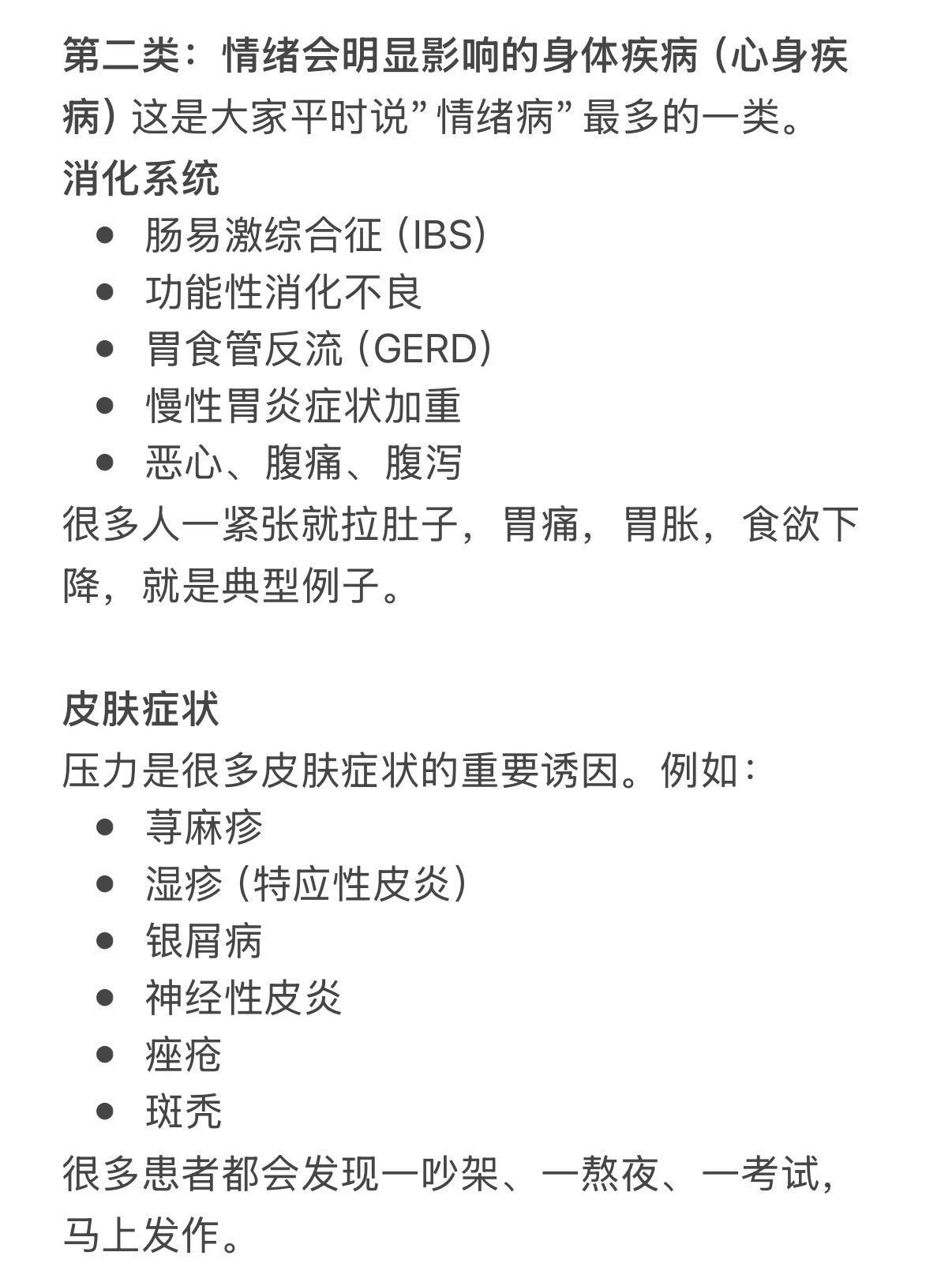 第二类：情绪会明显影响的身体疾病（心身疾病）这是大家平时说”情绪病”最多的一类。

消化系统

- 肠易激综合征（IBS）
- 功能性消化不良
- 胃食管反流（GERD）
- 慢性胃炎症状加重
- 恶心、腹痛、腹泻

很多人一紧张就拉肚子，胃痛，胃胀，食欲下降，就是典型例子。

皮肤症状

压力是很多皮肤症状的重要诱因。例如：

- 荨麻疹
- 湿疹（特应性皮炎）
- 银屑病
- 神经性皮炎
- 痤疮
- 斑秃

很多患者都会发现一吵架、一熬夜、一考试，马上发作。